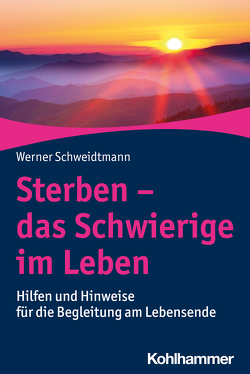 Werner Schweidtmann

Sterben – das Schwierige im Leben

Hilfen und Hinweise für die Begleitung am Lebensende

Kohlhammer